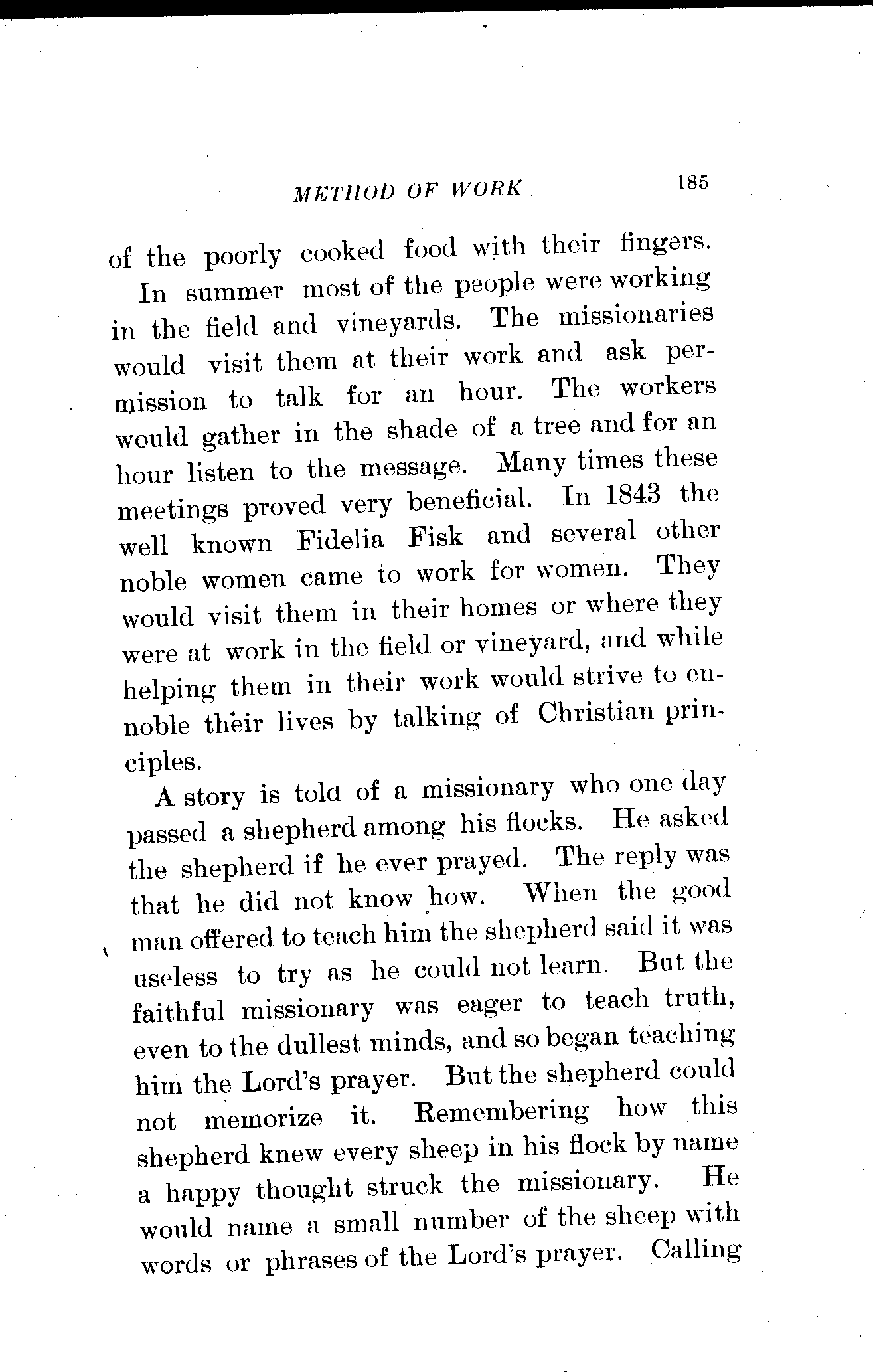 METHOD OF WORK. 185

of the poorly cooked food with their fingers.

In summer most of the people were working in the field and vineyards. The missionaries would visit them at their work and ask permission to talk for an hour. The workers would gather in the shade of a tree and for an hour listen to the message. Many times these meetings proved very beneficial. In 1843 the well known Fidelia Fisk and several other noble women came to work for women. They would visit them in their homes or where they were at work in the field or vineyard, and while helping them in their work would strive to ennoble their lives by talking of Christian principles.

A story is told of a missionary who one day passed a shepherd among his flocks. He asked the shepherd if he ever prayed. The reply was that he did not know how. When the good man offered to teach him the shepherd said it was useless to try as he could not learn. But the faithful missionary was eager to teach truth, even to the dullest minds, and so began teaching him the Lord's prayer. But the shepherd could not memorize it. Remembering how this shepherd knew every sheep in his flock by name a happy thought struck the missionary. He would name a small number of the sheep with words or phrases of the Lord's prayer. Calling